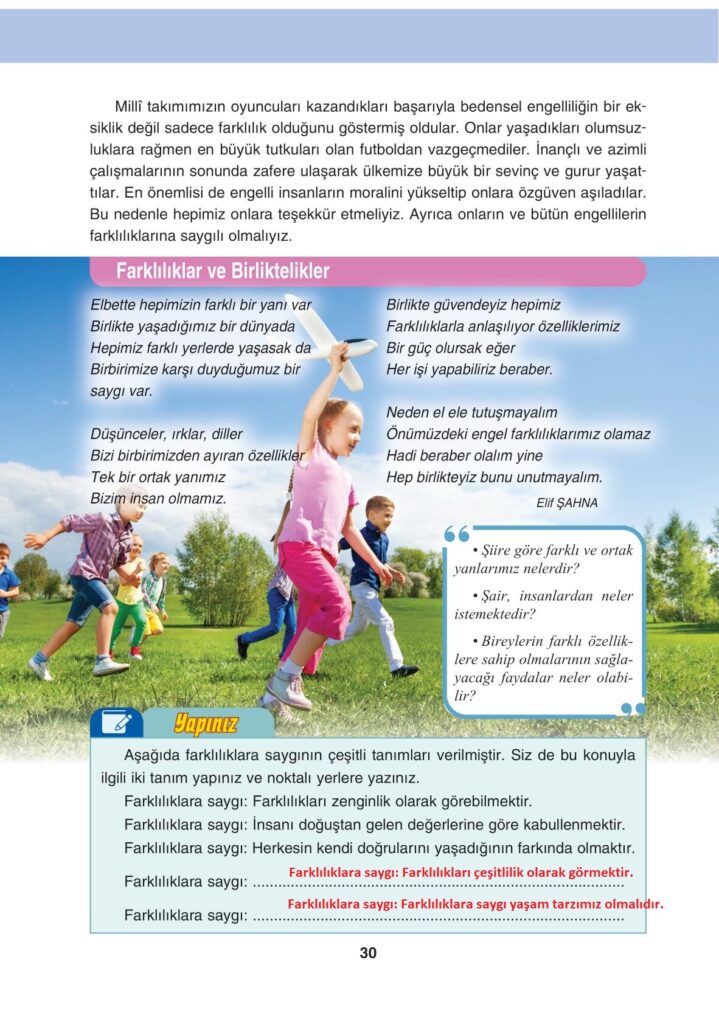 Millî takımımızın oyuncuları kazandıkları başarıyla bedensel engelliliğin bir eksiklik değil sadece farklılık olduğunu göstermiş oldular. Onlar yaşadıkları olumsuzluklara rağmen en büyük tutkuları olan futboldan vazgeçmediler. İnançlı ve azimli çalışmalarının sonunda zafere ulaşarak ülkemize büyük bir sevinç ve gurur yaşattılar. En önemlisi de engelli insanların moralini yükseltip onlara özgüven aşıladılar. Bu nedenle hepimiz onlara teşekkür etmeliyiz. Ayrıca onların ve bütün engellilerin farklılıklarına saygılı olmalıyız.

Farklılıklar ve Birliktelikler

Elbette hepimizin farklı bir yanı var
Birlikte yaşadığımız bir dünyada
Hepimiz farklı yerlerde yaşasak da
Birbirimize karşı duyduğumuz bir saygı var.

Düşünceler, ırklar, diller
Bizi birbirimizden ayıran özellikler
Tek bir ortak yanımız
Bizim insan olmamız.

Birlikte güvendeyiz hepimiz
Farklılıklarla anlaşılıyor özelliklerimiz
Bir güç olursak eğer
Her işi yapabiliriz beraber.

Neden el ele tutuşmayalım
Önümüzdeki engel farklılıklarımız olamaz
Hadi beraber olalım yine
Hep birlikteyiz bunu unutmayalım.

Elif ŞAHNA

• Şiire göre farklı ve ortak yanlarımız nelerdir?

• Şair, insanlardan neler istemektedir?

• Bireylerin farklı özelliklere sahip olmalarının sağlayacağı faydalar neler olabilir?

Yapınız

Aşağıda farklılıklara saygının çeşitli tanımları verilmiştir. Siz de bu konuyla ilgili iki tanım yapınız ve noktalı yerlere yazınız.

Farklılıklara saygı: Farklılıkları zenginlik olarak görebilmektir.

Farklılıklara saygı: İnsanı doğuştan gelen değerlerine göre kabullenmektir.

Farklılıklara saygı: Herkesin kendi doğrularını yaşadığının farkında olmaktır.

Farklılıklara saygı: Farklılıklara saygı: Farklılıkları çeşitlilik olarak görmektir.

Farklılıklara saygı: Farklılıklara saygı: Farklılıklara saygı yaşam tarzımız olmalıdır.

30